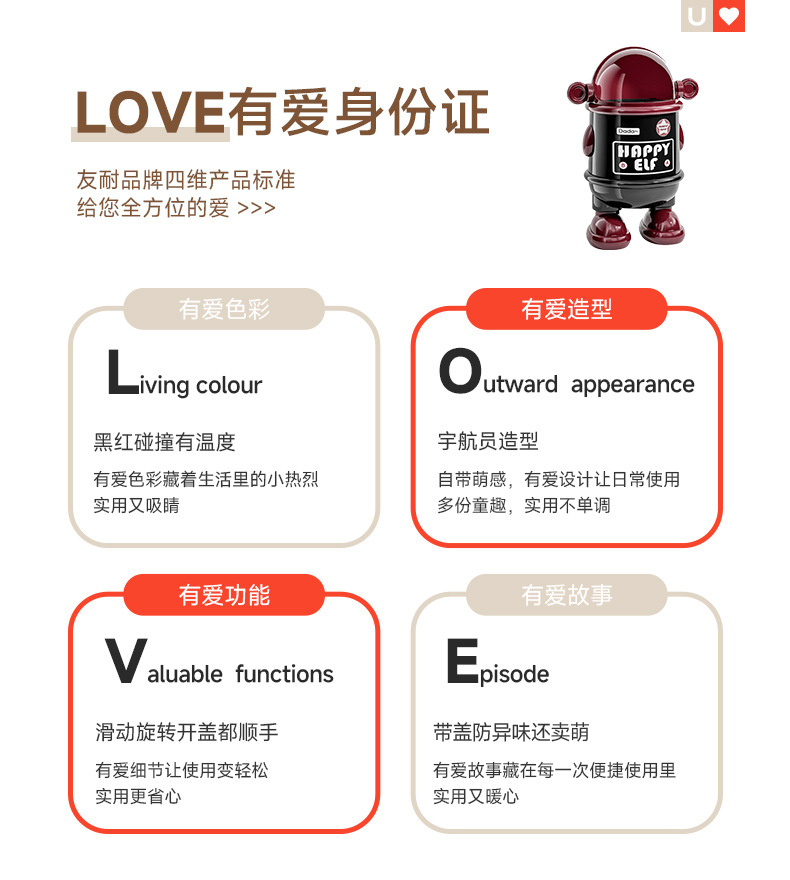 U

LOVE有爱身份证

友耐品牌四维产品标准
给您全方位的爱 >>>

HAPPY ELF

有爱色彩

Living colour

黑红碰撞有温度

有爱色彩藏着生活里的小热烈
实用又吸睛

有爱造型

Outward appearance

宇航员造型

自带萌感，有爱设计让日常使用
多份童趣，实用不单调

有爱功能

Valuable functions

滑动旋转开盖都顺手

有爱细节让使用变轻松
实用更省心

有爱故事

Episode

带盖防异味还卖萌

有爱故事藏在每一次便捷使用里
实用又暖心